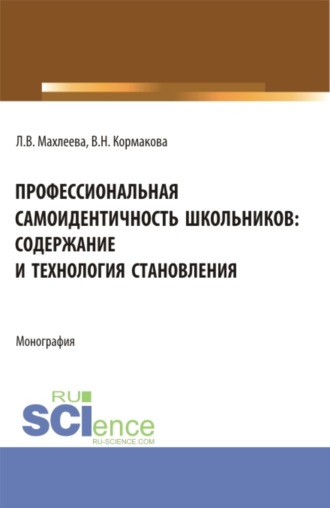 Л.В. Махлеева, В.Н. Кормакова

ПРОФЕССИОНАЛЬНАЯ САМОИДЕНТИЧНОСТЬ ШКОЛЬНИКОВ: СОДЕРЖАНИЕ И ТЕХНОЛОГИЯ СТАНОВЛЕНИЯ

Монография

RU SCIence
RU-SCIENCE.COM